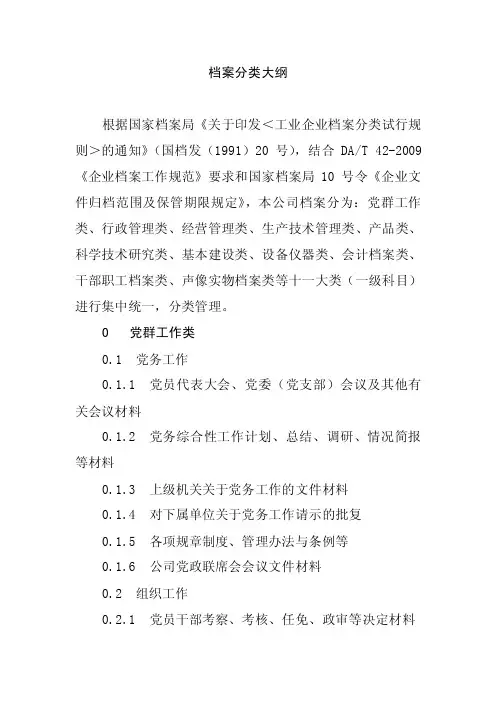 档案分类大纲

根据国家档案局《关于印发＜工业企业档案分类试行规则＞的通知》（国档发（1991）20 号），结合 DA/T 42-2009《企业档案工作规范》要求和国家档案局 10 号令《企业文件归档范围及保管期限规定》，本公司档案分为：党群工作类、行政管理类、经营管理类、生产技术管理类、产品类、科学技术研究类、基本建设类、设备仪器类、会计档案类、干部职工档案类、声像实物档案类等十一大类（一级科目）进行集中统一，分类管理。

0　党群工作类

0.1　党务工作

0.1.1　党员代表大会、党委（党支部）会议及其他有关会议材料

0.1.2　党务综合性工作计划、总结、调研、情况简报等材料

0.1.3　上级机关关于党务工作的文件材料

0.1.4　对下属单位关于党务工作请示的批复

0.1.5　各项规章制度、管理办法与条例等

0.1.6　公司党政联席会会议文件材料

0.2　组织工作

0.2.1　党员干部考察、考核、任免、政审等决定材料